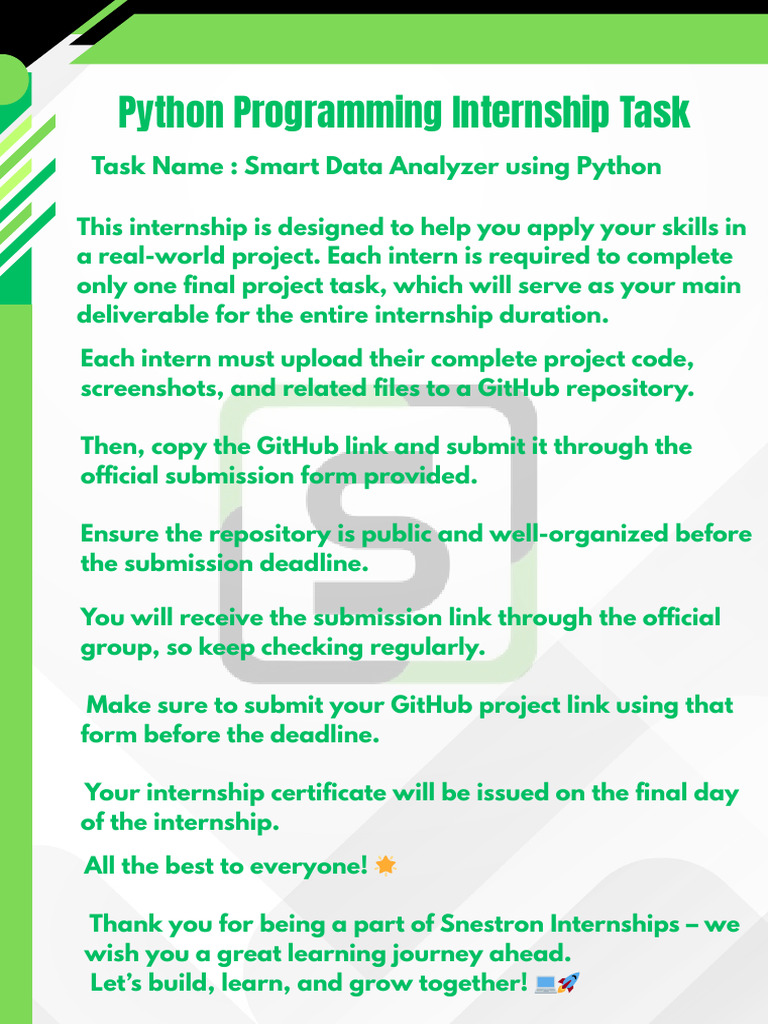 Python Programming Internship Task

Task Name : Smart Data Analyzer using Python

This internship is designed to help you apply your skills in a real-world project. Each intern is required to complete only one final project task, which will serve as your main deliverable for the entire internship duration.

Each intern must upload their complete project code, screenshots, and related files to a GitHub repository.

Then, copy the GitHub link and submit it through the official submission form provided.

Ensure the repository is public and well-organized before the submission deadline.

You will receive the submission link through the official group, so keep checking regularly.

Make sure to submit your GitHub project link using that form before the deadline.

Your internship certificate will be issued on the final day of the internship.

All the best to everyone! 🌟

Thank you for being a part of Snestron Internships – we wish you a great learning journey ahead.
Let's build, learn, and grow together! 💻🚀